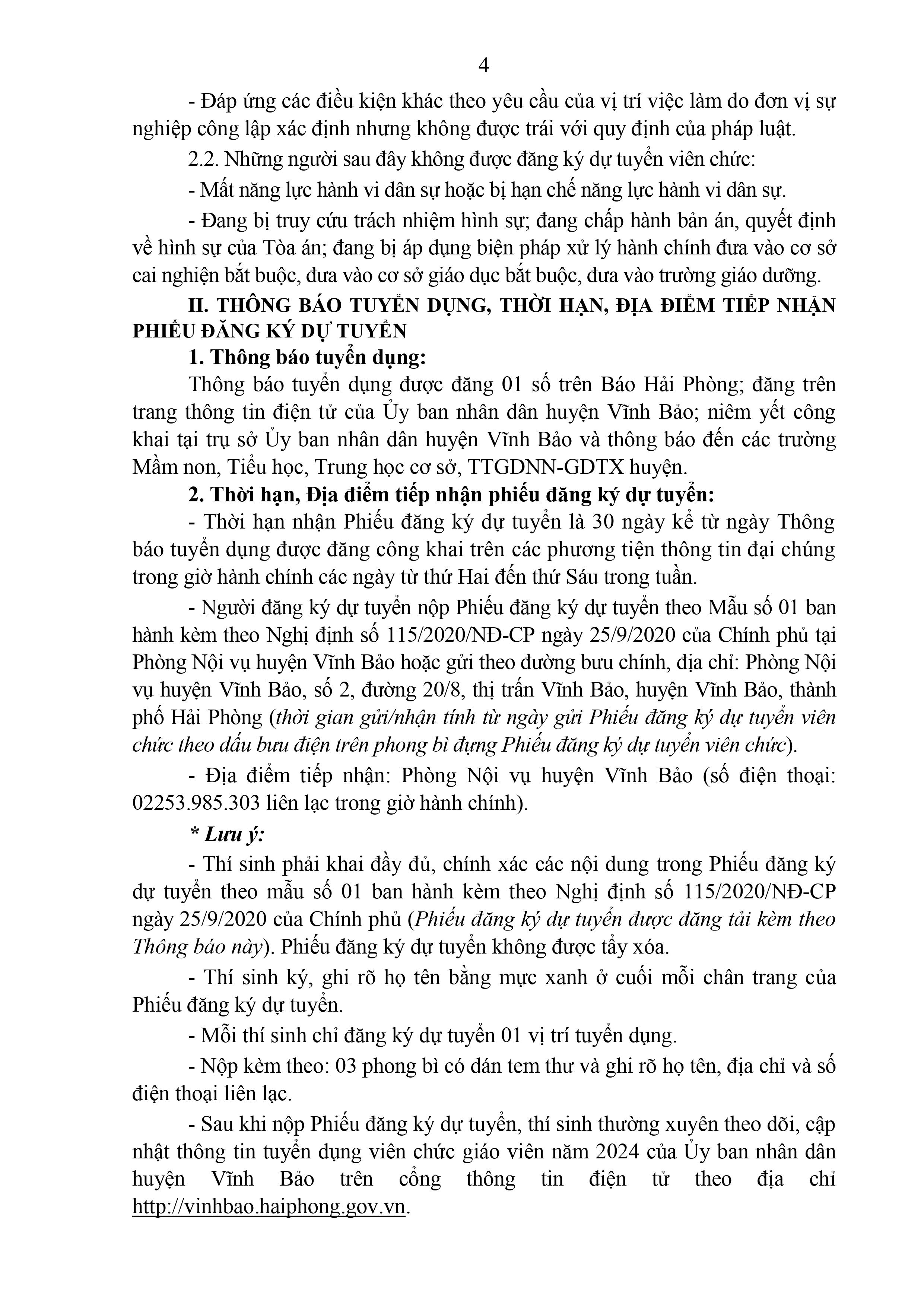 4

- Đáp ứng các điều kiện khác theo yêu cầu của vị trí việc làm do đơn vị sự nghiệp công lập xác định nhưng không được trái với quy định của pháp luật.

2.2. Những người sau đây không được đăng ký dự tuyển viên chức:

- Mất năng lực hành vi dân sự hoặc bị hạn chế năng lực hành vi dân sự.

- Đang bị truy cứu trách nhiệm hình sự; đang chấp hành bản án, quyết định về hình sự của Tòa án; đang bị áp dụng biện pháp xử lý hành chính đưa vào cơ sở cai nghiện bắt buộc, đưa vào cơ sở giáo dục bắt buộc, đưa vào trường giáo dưỡng.

II. THÔNG BÁO TUYỂN DỤNG, THỜI HẠN, ĐỊA ĐIỂM TIẾP NHẬN PHIẾU ĐĂNG KÝ DỰ TUYỂN

1. Thông báo tuyển dụng:

Thông báo tuyển dụng được đăng 01 số trên Báo Hải Phòng; đăng trên trang thông tin điện tử của Ủy ban nhân dân huyện Vĩnh Bảo; niêm yết công khai tại trụ sở Ủy ban nhân dân huyện Vĩnh Bảo và thông báo đến các trường Mầm non, Tiểu học, Trung học cơ sở, TTGDNN-GDTX huyện.

2. Thời hạn, Địa điểm tiếp nhận phiếu đăng ký dự tuyển:

- Thời hạn nhận Phiếu đăng ký dự tuyển là 30 ngày kể từ ngày Thông báo tuyển dụng được đăng công khai trên các phương tiện thông tin đại chúng trong giờ hành chính các ngày từ thứ Hai đến thứ Sáu trong tuần.

- Người đăng ký dự tuyển nộp Phiếu đăng ký dự tuyển theo Mẫu số 01 ban hành kèm theo Nghị định số 115/2020/NĐ-CP ngày 25/9/2020 của Chính phủ tại Phòng Nội vụ huyện Vĩnh Bảo hoặc gửi theo đường bưu chính, địa chỉ: Phòng Nội vụ huyện Vĩnh Bảo, số 2, đường 20/8, thị trấn Vĩnh Bảo, huyện Vĩnh Bảo, thành phố Hải Phòng (thời gian gửi/nhận tính từ ngày gửi Phiếu đăng ký dự tuyển viên chức theo dấu bưu điện trên phong bì đựng Phiếu đăng ký dự tuyển viên chức).

- Địa điểm tiếp nhận: Phòng Nội vụ huyện Vĩnh Bảo (số điện thoại: 02253.985.303 liên lạc trong giờ hành chính).

* Lưu ý:

- Thí sinh phải khai đầy đủ, chính xác các nội dung trong Phiếu đăng ký dự tuyển theo mẫu số 01 ban hành kèm theo Nghị định số 115/2020/NĐ-CP ngày 25/9/2020 của Chính phủ (Phiếu đăng ký dự tuyển được đăng tải kèm theo Thông báo này). Phiếu đăng ký dự tuyển không được tẩy xóa.

- Thí sinh ký, ghi rõ họ tên bằng mực xanh ở cuối mỗi chân trang của Phiếu đăng ký dự tuyển.

- Mỗi thí sinh chỉ đăng ký dự tuyển 01 vị trí tuyển dụng.

- Nộp kèm theo: 03 phong bì có dán tem thư và ghi rõ họ tên, địa chỉ và số điện thoại liên lạc.

- Sau khi nộp Phiếu đăng ký dự tuyển, thí sinh thường xuyên theo dõi, cập nhật thông tin tuyển dụng viên chức giáo viên năm 2024 của Ủy ban nhân dân huyện Vĩnh Bảo trên cổng thông tin điện tử theo địa chỉ http://vinhbao.haiphong.gov.vn.